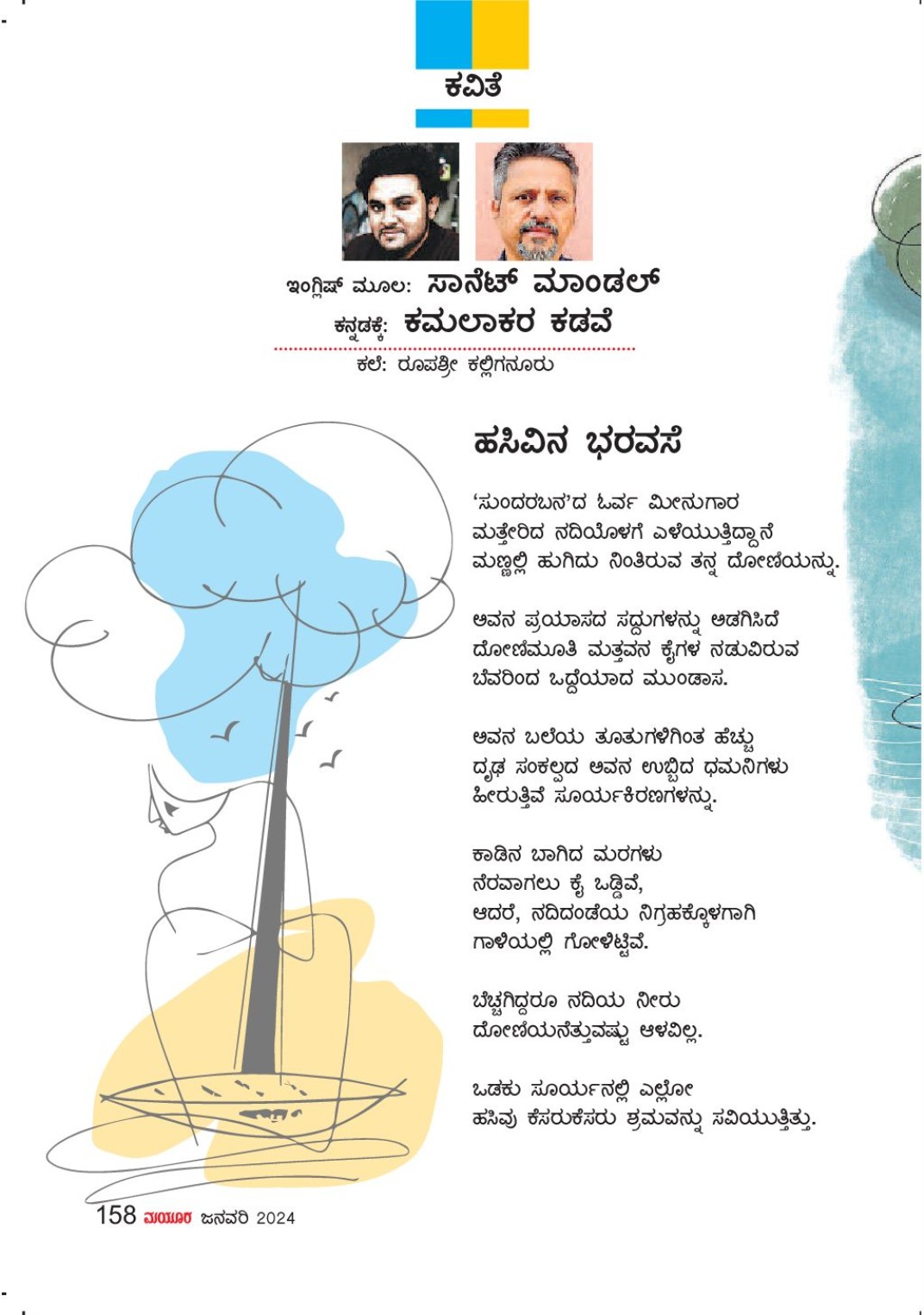 ಕವಿತೆ

ಇಂಗ್ಲಿಷ್ ಮೂಲ: ಸಾನೆಟ್ ಮಾಂಡಲ್
ಕನ್ನಡಕ್ಕೆ: ಕಮಲಾಕರ ಕಡವೆ
ಕಲೆ: ರೂಪಶ್ರೀ ಕಲ್ಲಿಗನೂರು

ಹಸಿವಿನ ಭರವಸೆ

'ಸುಂದರಬನ'ದ ಓರ್ವ ಮೀನುಗಾರ
ಮತ್ತೇರಿದ ನದಿಯೊಳಗೆ ಎಳೆಯುತ್ತಿದ್ದಾನೆ
ಮಣ್ಣಲ್ಲಿ ಹುಗಿದು ನಿಂತಿರುವ ತನ್ನ ದೋಣಿಯನ್ನು.

ಅವನ ಪ್ರಯಾಸದ ಸದ್ದುಗಳನ್ನು ಅಡಗಿಸಿದೆ
ದೋಣಿಮೂತಿ ಮತ್ತವನ ಕೈಗಳ ನಡುವಿರುವ
ಬೆವರಿಂದ ಒದ್ದೆಯಾದ ಮುಂಡಾಸ.

ಅವನ ಬಲೆಯ ತೂತುಗಳಿಗಿಂತ ಹೆಚ್ಚು
ದೃಢ ಸಂಕಲ್ಪದ ಅವನ ಉಬ್ಬಿದ ಧಮನಿಗಳು
ಹೀರುತ್ತಿವೆ ಸೂರ್ಯಕಿರಣಗಳನ್ನು.

ಕಾಡಿನ ಬಾಗಿದ ಮರಗಳು
ನೆರವಾಗಲು ಕೈ ಒಡ್ಡಿವೆ,
ಆದರೆ, ನದಿದಂಡೆಯ ನಿಗ್ರಹಕ್ಕೊಳಗಾಗಿ
ಗಾಳಿಯಲ್ಲಿ ಗೋಳಿಟ್ಟಿವೆ.

ಬೆಚ್ಚಗಿದ್ದರೂ ನದಿಯ ನೀರು
ದೋಣಿಯನೆತ್ತುವಷ್ಟು ಆಳವಿಲ್ಲ.

ಒಡಕು ಸೂರ್ಯನಲ್ಲಿ ಎಲ್ಲೋ
ಹಸಿವು ಕೆಸರುಕೆಸರು ಶ್ರಮವನ್ನು ಸವಿಯುತ್ತಿತ್ತು.

158 ಮಯೂರ ಜನವರಿ 2024